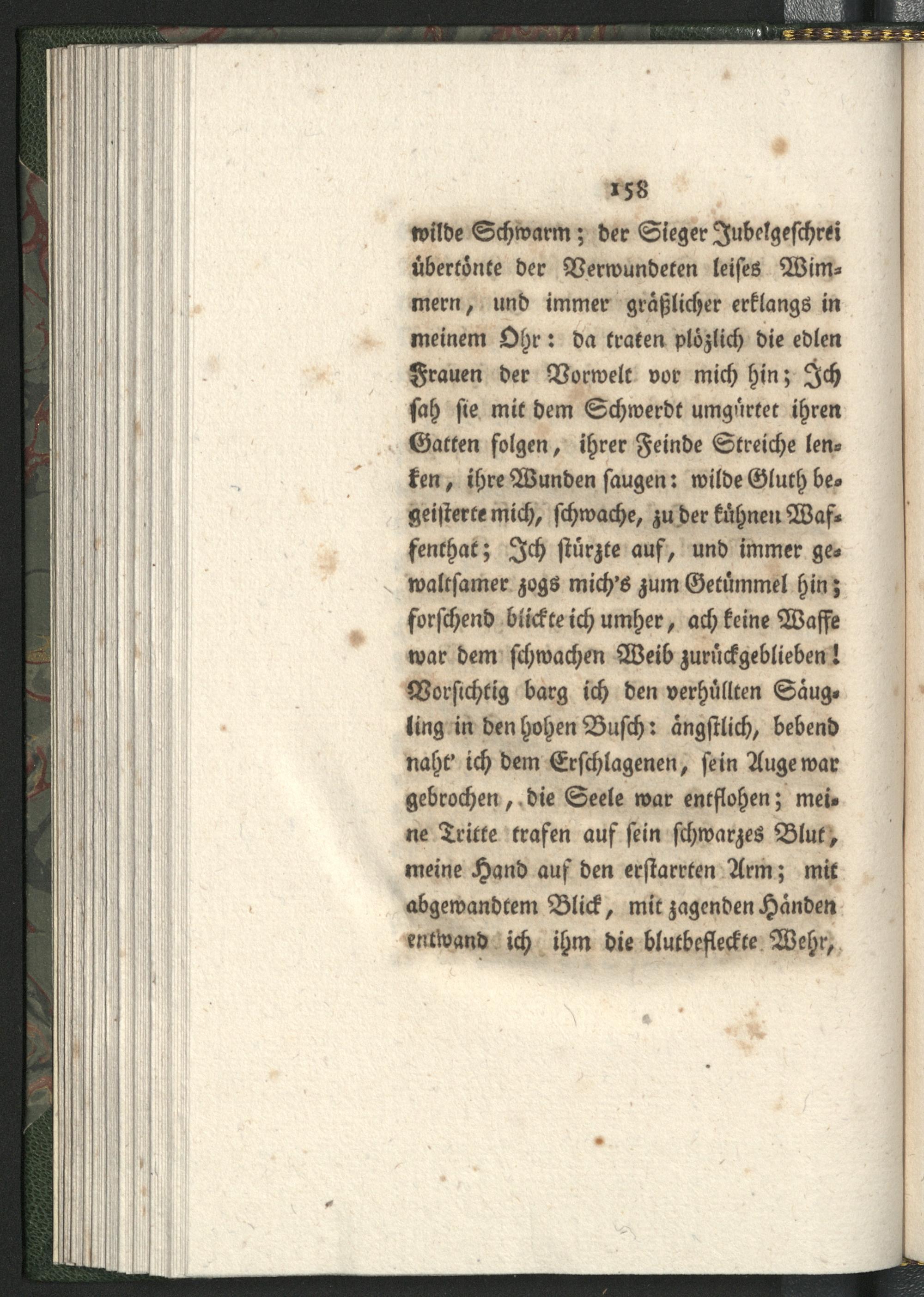 158

wilde Schwarm; der Sieger Jubelgeschrei übertönte der Verwundeten leises Wimmern, und immer gräßlicher erklangs in meinem Ohr: da traten plözlich die edlen Frauen der Vorwelt vor mich hin; Ich sah sie mit dem Schwerdt umgürtet ihren Gatten folgen, ihrer Feinde Streiche lenken, ihre Wunden saugen: wilde Gluth begeisterte mich, schwache, zu der kühnen Waffenthat; Ich stürzte auf, und immer gewaltsamer zogs mich's zum Getümmel hin; forschend blickte ich umher, ach keine Waffe war dem schwachen Weib zurückgeblieben! Vorsichtig barg ich den verhüllten Säugling in den hohen Busch: ängstlich, bebend naht' ich dem Erschlagenen, sein Auge war gebrochen, die Seele war entflohen; meine Tritte trafen auf sein schwarzes Blut, meine Hand auf den erstarrten Arm; mit abgewandtem Blick, mit zagenden Händen entwand ich ihm die blutbefleckte Wehr,